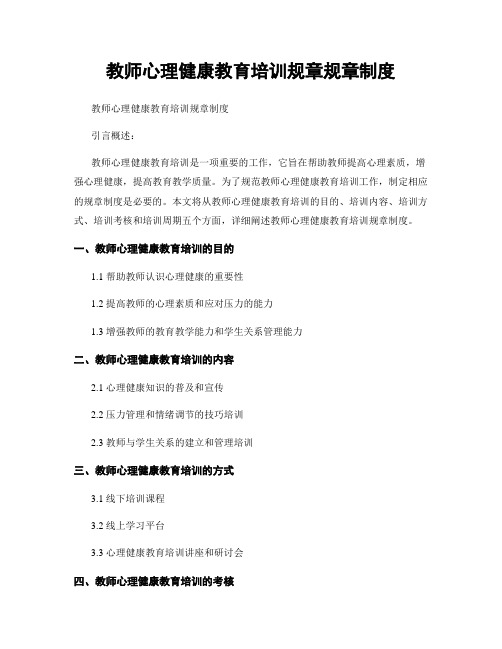 教师心理健康教育培训规章规章制度

教师心理健康教育培训规章制度

引言概述：

教师心理健康教育培训是一项重要的工作，它旨在帮助教师提高心理素质，增强心理健康，提高教育教学质量。为了规范教师心理健康教育培训工作，制定相应的规章制度是必要的。本文将从教师心理健康教育培训的目的、培训内容、培训方式、培训考核和培训周期五个方面，详细阐述教师心理健康教育培训规章制度。

一、教师心理健康教育培训的目的

1.1 帮助教师认识心理健康的重要性

1.2 提高教师的心理素质和应对压力的能力

1.3 增强教师的教育教学能力和学生关系管理能力

二、教师心理健康教育培训的内容

2.1 心理健康知识的普及和宣传

2.2 压力管理和情绪调节的技巧培训

2.3 教师与学生关系的建立和管理培训

三、教师心理健康教育培训的方式

3.1 线下培训课程

3.2 线上学习平台

3.3 心理健康教育培训讲座和研讨会

四、教师心理健康教育培训的考核